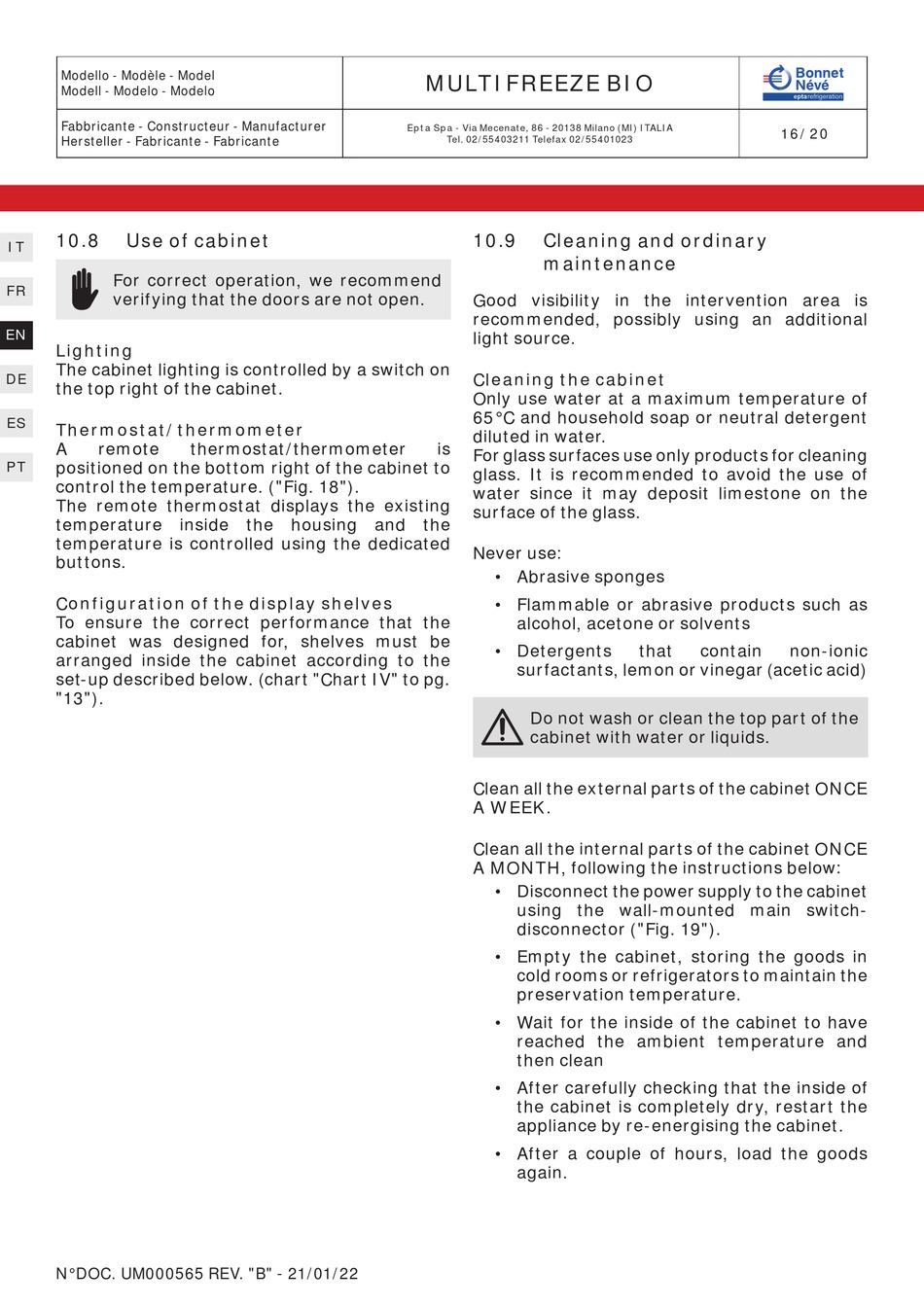 | Modello - Modèle - Model Modell - Modelo - Modelo | MULTIFREEZE BIO | Bonnet Névé eptarefrigeration |
|---|---|---|
| Fabbricante - Constructeur - Manufacturer Hersteller - Fabricante - Fabricante | Epta Spa - Via Mecenate, 86 - 20138 Milano (MI) ITALIA Tel. 02/55403211 Telefax 02/55401023 | 16/20 |

IT
FR
EN
DE
ES
PT

10.8 Use of cabinet

For correct operation, we recommend verifying that the doors are not open.

Lighting
The cabinet lighting is controlled by a switch on the top right of the cabinet.

Thermostat/thermometer
A remote thermostat/thermometer is positioned on the bottom right of the cabinet to control the temperature. ("Fig. 18").
The remote thermostat displays the existing temperature inside the housing and the temperature is controlled using the dedicated buttons.

Configuration of the display shelves
To ensure the correct performance that the cabinet was designed for, shelves must be arranged inside the cabinet according to the set-up described below. (chart "Chart IV" to pg. "13").

10.9 Cleaning and ordinary maintenance

Good visibility in the intervention area is recommended, possibly using an additional light source.

Cleaning the cabinet
Only use water at a maximum temperature of 65°C and household soap or neutral detergent diluted in water.
For glass surfaces use only products for cleaning glass. It is recommended to avoid the use of water since it may deposit limestone on the surface of the glass.

Never use:
• Abrasive sponges
• Flammable or abrasive products such as alcohol, acetone or solvents
• Detergents that contain non-ionic surfactants, lemon or vinegar (acetic acid)

Do not wash or clean the top part of the cabinet with water or liquids.

Clean all the external parts of the cabinet ONCE A WEEK.

Clean all the internal parts of the cabinet ONCE A MONTH, following the instructions below:
• Disconnect the power supply to the cabinet using the wall-mounted main switch-disconnector ("Fig. 19").
• Empty the cabinet, storing the goods in cold rooms or refrigerators to maintain the preservation temperature.
• Wait for the inside of the cabinet to have reached the ambient temperature and then clean
• After carefully checking that the inside of the cabinet is completely dry, restart the appliance by re-energising the cabinet.
• After a couple of hours, load the goods again.

N°DOC. UM000565 REV. "B" - 21/01/22